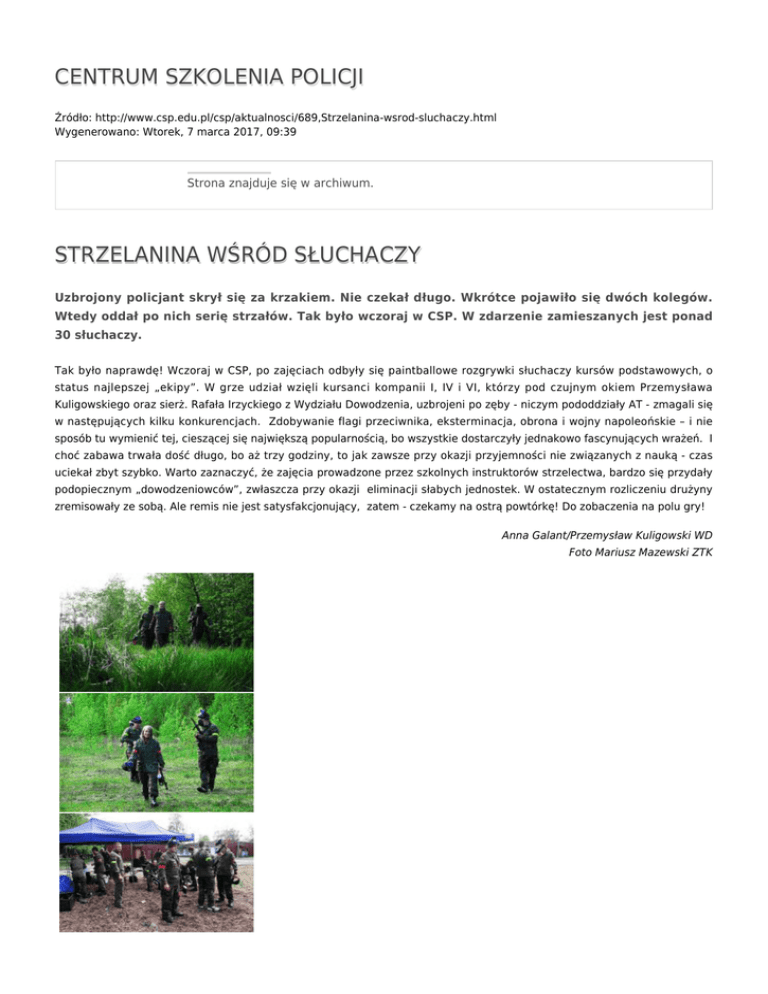 CENTRUM SZKOLENIA POLICJI

Źródło: http://www.csp.edu.pl/csp/aktualnosci/689,Strzelanina-wsrod-sluchaczy.html
Wygenerowano: Wtorek, 7 marca 2017, 09:39

Strona znajduje się w archiwum.

STRZELANINA WŚRÓD SŁUCHACZY

Uzbrojony policjant skrył się za krzakiem. Nie czekał długo. Wkrótce pojawiło się dwóch kolegów. Wtedy oddał po nich serię strzałów. Tak było wczoraj w CSP. W zdarzenie zamieszanych jest ponad 30 słuchaczy.

Tak było naprawdę! Wczoraj w CSP, po zajęciach odbyły się paintballowe rozgrywki słuchaczy kursów podstawowych, o status najlepszej „ekipy". W grze udział wzięli kursanci kompanii I, IV i VI, którzy pod czujnym okiem Przemysława Kuligowskiego oraz sierż. Rafała Irzyckiego z Wydziału Dowodzenia, uzbrojeni po zęby - niczym pododdziały AT - zmagali się w następujących kilku konkurencjach. Zdobywanie flagi przeciwnika, eksterminacja, obrona i wojny napoleońskie – i nie sposób tu wymienić tej, cieszącej się największą popularnością, bo wszystkie dostarczyły jednakowo fascynujących wrażeń. I choć zabawa trwała dość długo, bo aż trzy godziny, to jak zawsze przy okazji przyjemności nie związanych z nauką - czas uciekał zbyt szybko. Warto zaznaczyć, że zajęcia prowadzone przez szkolnych instruktorów strzelectwa, bardzo się przydały podopiecznym „dowodzeniowców", zwłaszcza przy okazji eliminacji słabych jednostek. W ostatecznym rozliczeniu drużyny zremisowały ze sobą. Ale remis nie jest satysfakcjonujący, zatem - czekamy na ostrą powtórkę! Do zobaczenia na polu gry!

Anna Galant/Przemysław Kuligowski WD
Foto Mariusz Mazewski ZTK